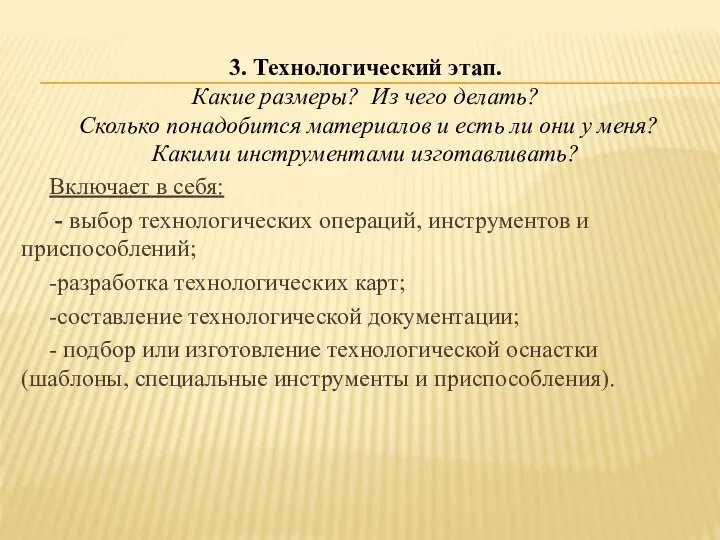 3. Технологический этап.

Какие размеры? Из чего делать?
Сколько понадобится материалов и есть ли они у меня?
Какими инструментами изготавливать?

Включает в себя:

- выбор технологических операций, инструментов и приспособлений;

-разработка технологических карт;

-составление технологической документации;

- подбор или изготовление технологической оснастки (шаблоны, специальные инструменты и приспособления).